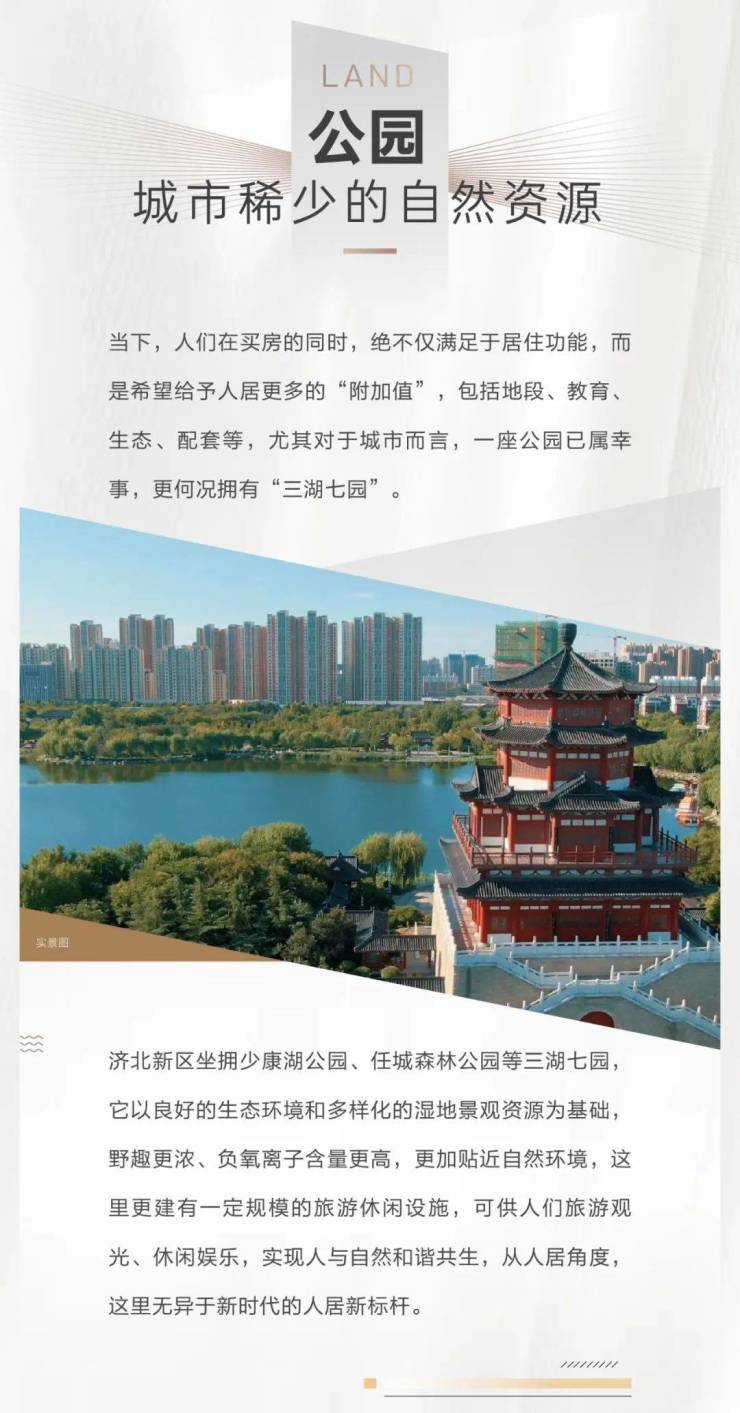 LAND
公园
城市稀少的自然资源

当下，人们在买房的同时，绝不仅满足于居住功能，而是希望给予人居更多的“附加值”，包括地段、教育、生态、配套等，尤其对于城市而言，一座公园已属幸事，更何况拥有“三湖七园”。

实景图

济北新区坐拥少康湖公园、任城森林公园等三湖七园，它以良好的生态环境和多样化的湿地景观资源为基础，野趣更浓、负氧离子含量更高，更加贴近自然环境，这里更建有一定规模的旅游休闲设施，可供人们旅游观光、休闲娱乐，实现人与自然和谐共生，从人居角度，这里无异于新时代的人居新标杆。